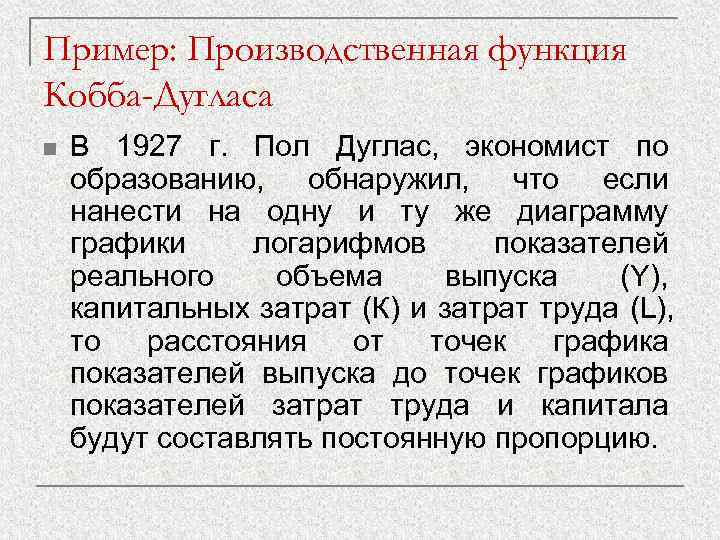 Пример: Производственная функция Кобба-Дугласа

В 1927 г. Пол Дуглас, экономист по образованию, обнаружил, что если нанести на одну и ту же диаграмму графики логарифмов показателей реального объема выпуска (Y), капитальных затрат (K) и затрат труда (L), то расстояния от точек графика показателей выпуска до точек графиков показателей затрат труда и капитала будут составлять постоянную пропорцию.